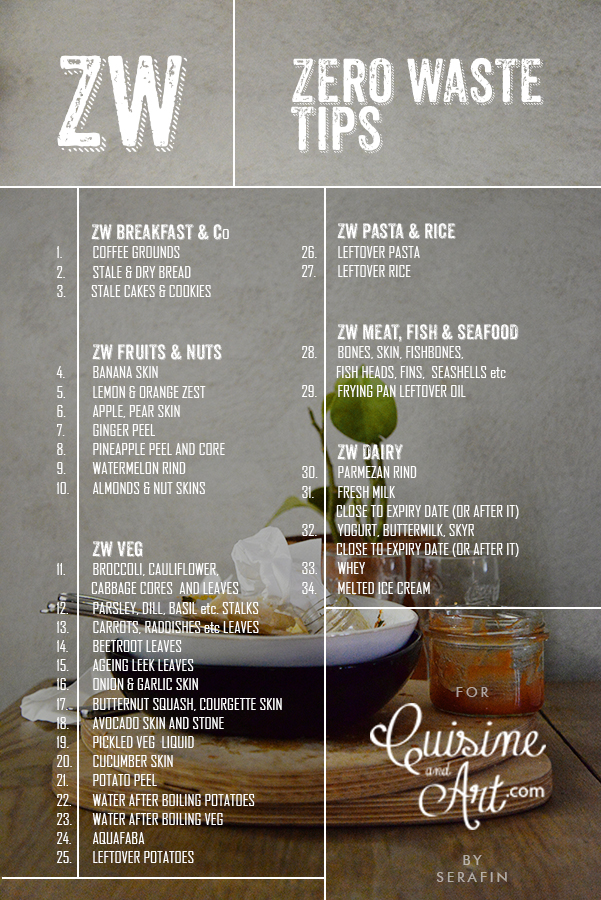 ZW

ZERO WASTE TIPS

ZW BREAKFAST & Co
1. COFFEE GROUNDS
2. STALE & DRY BREAD
3. STALE CAKES & COOKIES

ZW FRUITS & NUTS
4. BANANA SKIN
5. LEMON & ORANGE ZEST
6. APPLE, PEAR SKIN
7. GINGER PEEL
8. PINEAPPLE PEEL AND CORE
9. WATERMELON RIND
10. ALMONDS & NUT SKINS

ZW VEG
11. BROCCOLI, CAULIFLOWER, CABBAGE CORES AND LEAVES
12. PARSLEY, DILL, BASIL etc. STALKS
13. CARROTS, RADDISHES etc LEAVES
14. BEETROOT LEAVES
15. AGEING LEEK LEAVES
16. ONION & GARLIC SKIN
17. BUTTERNUT SQUASH, COURGETTE SKIN
18. AVOCADO SKIN AND STONE
19. PICKLED VEG LIQUID
20. CUCUMBER SKIN
21. POTATO PEEL
22. WATER AFTER BOILING POTATOES
23. WATER AFTER BOILING VEG
24. AQUAFABA
25. LEFTOVER POTATOES

ZW PASTA & RICE
26. LEFTOVER PASTA
27. LEFTOVER RICE

ZW MEAT, FISH & SEAFOOD
28. BONES, SKIN, FISHBONES, FISH HEADS, FINS, SEASHELLS etc
29. FRYING PAN LEFTOVER OIL

ZW DAIRY
30. PARMEZAN RIND
31. FRESH MILK CLOSE TO EXPIRY DATE (OR AFTER IT)
32. YOGURT, BUTTERMILK, SKYR CLOSE TO EXPIRY DATE (OR AFTER IT)
33. WHEY
34. MELTED ICE CREAM

FOR
Cuisine and Art.com
BY
SERAFIN